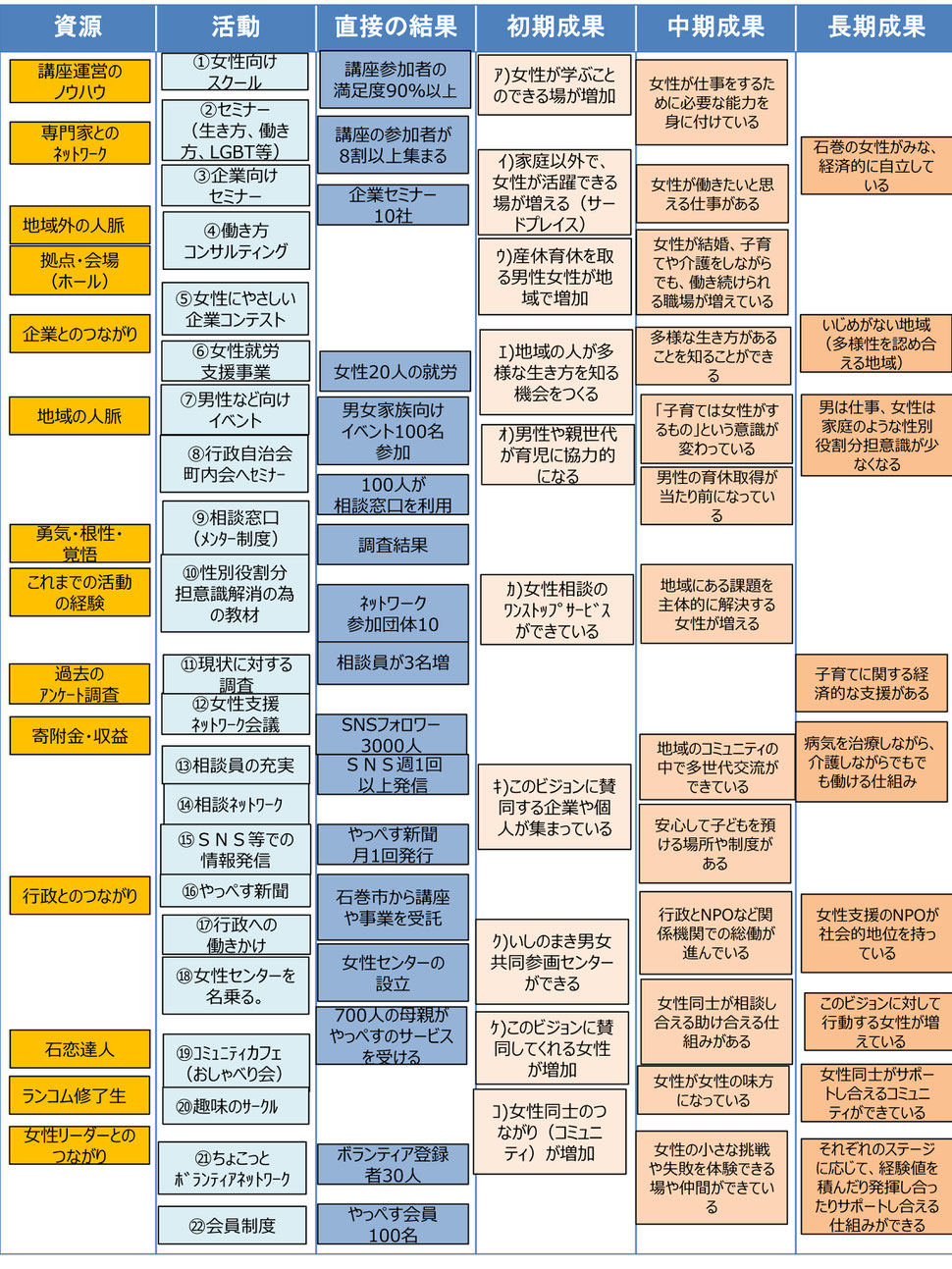 資源

講座運営のノウハウ

専門家とのﾈｯﾄﾜｰｸ

地域外の人脈

拠点・会場（ホール）

企業とのつながり

地域の人脈

勇気・根性・覚悟

これまでの活動の経験

過去のｱﾝｹｰﾄ調査

寄附金・収益

行政とのつながり

石恋達人

ランコム修了生

女性リーダーとのつながり

活動

①女性向けスクール

②セミナー（生き方、働き方、LGBT等）

③企業向けセミナー

④働き方コンサルティング

⑤女性にやさしい企業コンテスト

⑥女性就労支援事業

⑦男性など向けイベント

⑧行政自治会町内会へｾﾐﾅｰ

⑨相談窓口（ﾒﾝﾀｰ制度）

⑩性別役割分担意識解消の為の教材

⑪現状に対する調査

⑫女性支援ﾈｯﾄﾜｰｸ会議

⑬相談員の充実

⑭相談ﾈｯﾄﾜｰｸ

⑮ＳＮＳ等での情報発信

⑯やっぺす新聞

⑰行政への働きかけ

⑱女性センターを名乗る。

⑲ｺﾐｭﾆﾃｨｶﾌｪ（おしゃべり会）

⑳趣味のｻｰｸﾙ

㉑ちょこっとﾎﾞﾗﾝﾃｨｱﾈｯﾄﾜｰｸ

㉒会員制度

直接の結果

講座参加者の満足度90%以上

講座の参加者が8割以上集まる

企業セミナー10社

女性20人の就労

男女家族向けイベント100名参加

100人が相談窓口を利用

調査結果

ﾈｯﾄﾜｰｸ参加団体10

相談員が3名増

SNSフォロワー3000人

ＳＮＳ週1回以上発信

やっぺす新聞月1回発行

石巻市から講座や事業を受託

女性センターの設立

700人の母親がやっぺすのサービスを受ける

ボランティア登録者30人

やっぺす会員100名

初期成果

ｱ)女性が学ぶことのできる場が増加

ｲ)家庭以外で、女性が活躍できる場が増える（サードプレイス）

ｳ)産休育休を取る男性女性が地域で増加

ｴ)地域の人が多様な生き方を知る機会をつくる

ｵ)男性や親世代が育児に協力的になる

ｶ)女性相談のﾜﾝｽﾄｯﾌﾟｻｰﾋﾞｽができている

ｷ)このビジョンに賛同する企業や個人が集まっている

ｸ)いしのまき男女共同参画センターができる

ｹ)このビジョンに賛同してくれる女性が増加

ｺ)女性同士のつながり（コミュニティ）が増加

中期成果

女性が仕事をするために必要な能力を身に付けている

女性が働きたいと思える仕事がある

女性が結婚、子育てや介護をしながらでも、働き続けられる職場が増えている

多様な生き方があることを知ることができる

「子育ては女性がするもの」という意識が変わっている

男性の育休取得が当たり前になっている

地域にある課題を主体的に解決する女性が増える

地域のコミュニティの中で多世代交流ができている

安心して子どもを預ける場所や制度がある

行政とNPOなど関係機関での総働が進んでいる

女性同士が相談し合える助け合える仕組みがある

女性が女性の味方になっている

女性の小さな挑戦や失敗を体験できる場や仲間ができている

長期成果

石巻の女性がみな、経済的に自立している

いじめがない地域（多様性を認め合える地域）

男は仕事、女性は家庭のような性別役割分担意識が少なくなる

子育てに関する経済的な支援がある

病気を治療しながら、介護しながらでも働ける仕組み

女性支援のNPOが社会的地位を持っている

このビジョンに対して行動する女性が増えている

女性同士がサポートし合えるコミュニティができている

それぞれのステージに応じて、経験値を積んだり発揮し合ったりサポートし合える仕組みができる